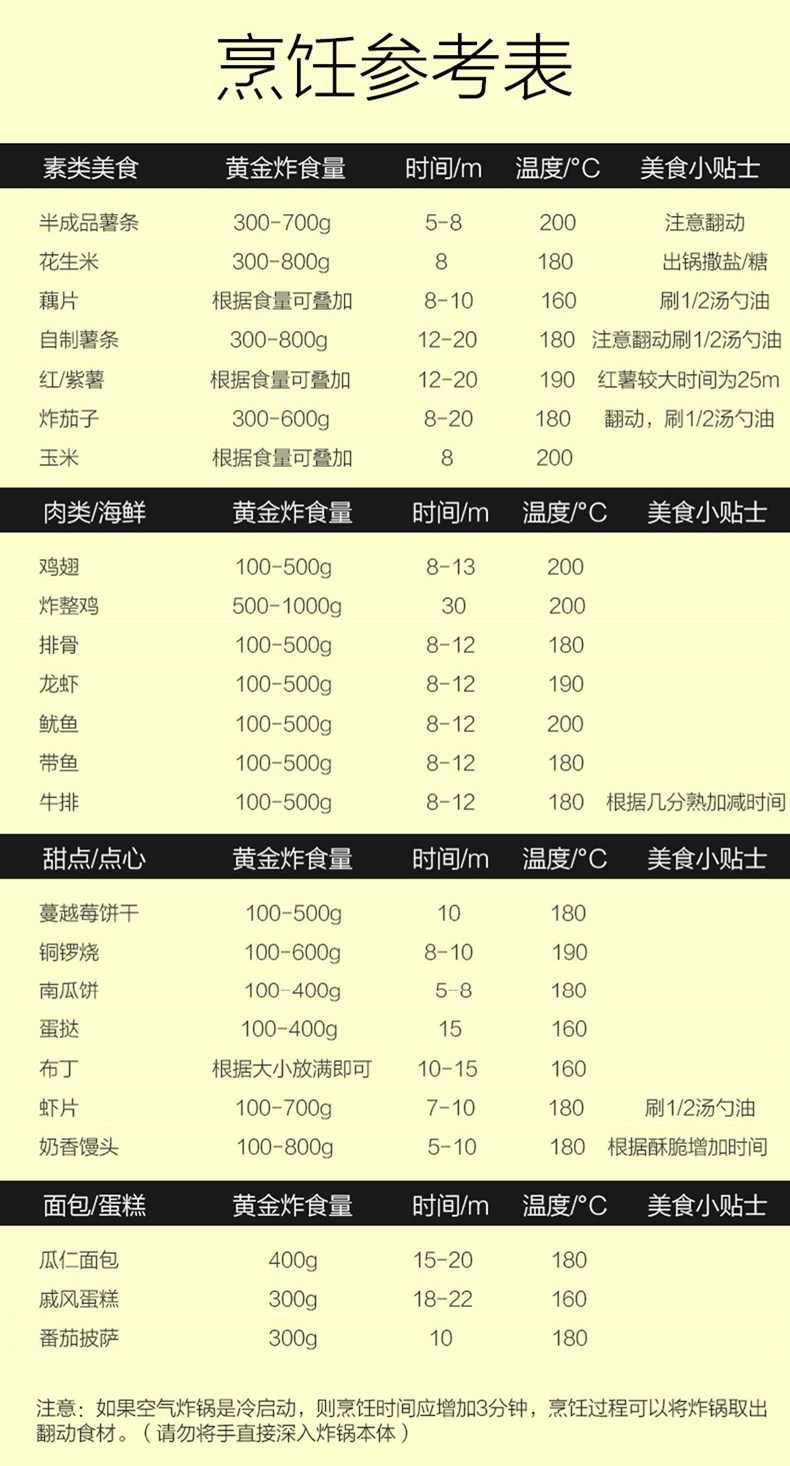 烹饪参考表

| 素类美食 | 黄金炸食量 | 时间/m | 温度/°C | 美食小贴士 |
|---|---|---|---|---|
| 半成品薯条 | 300-700g | 5-8 | 200 | 注意翻动 |
| 花生米 | 300-800g | 8 | 180 | 出锅撒盐/糖 |
| 藕片 | 根据食量可叠加 | 8-10 | 160 | 刷1/2汤勺油 |
| 自制薯条 | 300-800g | 12-20 | 180 | 注意翻动刷1/2汤勺油 |
| 红/紫薯 | 根据食量可叠加 | 12-20 | 190 | 红薯较大时间为25m |
| 炸茄子 | 300-600g | 8-20 | 180 | 翻动，刷1/2汤勺油 |
| 玉米 | 根据食量可叠加 | 8 | 200 | |

| 肉类/海鲜 | 黄金炸食量 | 时间/m | 温度/°C | 美食小贴士 |
|---|---|---|---|---|
| 鸡翅 | 100-500g | 8-13 | 200 | |
| 炸整鸡 | 500-1000g | 30 | 200 | |
| 排骨 | 100-500g | 8-12 | 180 | |
| 龙虾 | 100-500g | 8-12 | 190 | |
| 鱿鱼 | 100-500g | 8-12 | 200 | |
| 带鱼 | 100-500g | 8-12 | 180 | |
| 牛排 | 100-500g | 8-12 | 180 | 根据几分熟加减时间 |

| 甜点/点心 | 黄金炸食量 | 时间/m | 温度/°C | 美食小贴士 |
|---|---|---|---|---|
| 蔓越莓饼干 | 100-500g | 10 | 180 | |
| 铜锣烧 | 100-600g | 8-10 | 190 | |
| 南瓜饼 | 100-400g | 5-8 | 180 | |
| 蛋挞 | 100-400g | 15 | 160 | |
| 布丁 | 根据大小放满即可 | 10-15 | 160 | |
| 虾片 | 100-700g | 7-10 | 180 | 刷1/2汤勺油 |
| 奶香馒头 | 100-800g | 5-10 | 180 | 根据酥脆增加时间 |

| 面包/蛋糕 | 黄金炸食量 | 时间/m | 温度/°C | 美食小贴士 |
|---|---|---|---|---|
| 瓜仁面包 | 400g | 15-20 | 180 | |
| 戚风蛋糕 | 300g | 18-22 | 160 | |
| 番茄披萨 | 300g | 10 | 180 | |

注意：如果空气炸锅是冷启动，则烹饪时间应增加3分钟，烹饪过程可以将炸锅取出翻动食材。（请勿将手直接深入炸锅本体）